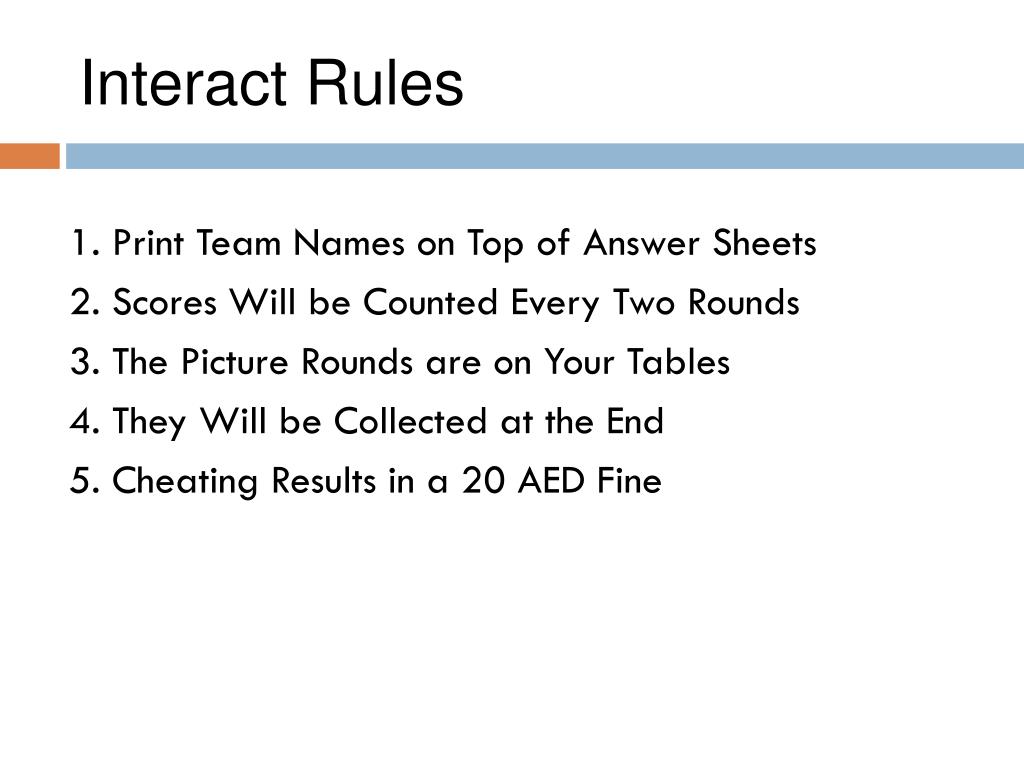 Interact Rules

1. Print Team Names on Top of Answer Sheets
2. Scores Will be Counted Every Two Rounds
3. The Picture Rounds are on Your Tables
4. They Will be Collected at the End
5. Cheating Results in a 20 AED Fine